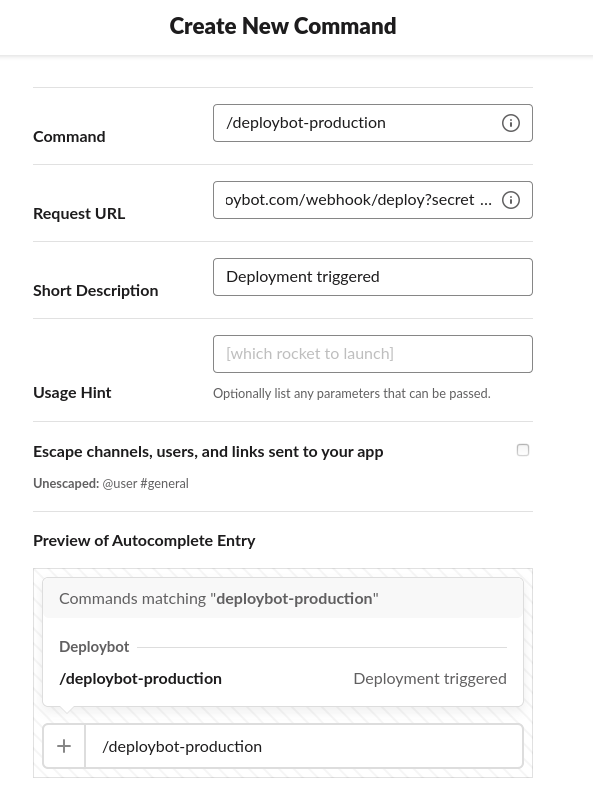 Create New Command

Command
/deploybot-production

Request URL
oybot.com/webhook/deploy?secret ...

Short Description
Deployment triggered

Usage Hint
[which rocket to launch]
Optionally list any parameters that can be passed.

Escape channels, users, and links sent to your app

Unescaped: @user #general

Preview of Autocomplete Entry

Commands matching "deploybot-production"

Deploybot

/deploybot-production
Deployment triggered

+
/deploybot-production